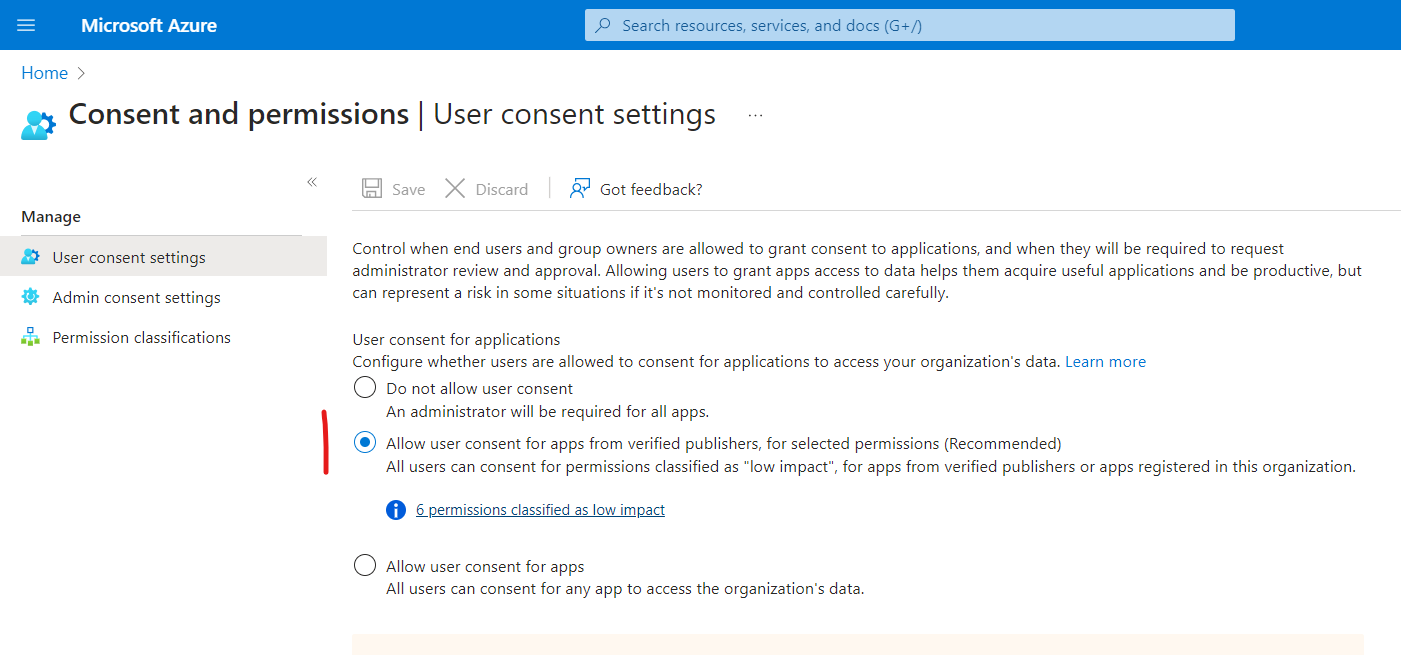 Microsoft Azure

Search resources, services, and docs (G+/)

Home >

Consent and permissions | User consent settings ...

«

Manage

User consent settings

Admin consent settings

Permission classifications

Save Discard Got feedback?

Control when end users and group owners are allowed to grant consent to applications, and when they will be required to request administrator review and approval. Allowing users to grant apps access to data helps them acquire useful applications and be productive, but can represent a risk in some situations if it's not monitored and controlled carefully.

User consent for applications
Configure whether users are allowed to consent for applications to access your organization's data. Learn more

Do not allow user consent
An administrator will be required for all apps.

Allow user consent for apps from verified publishers, for selected permissions (Recommended)
All users can consent for permissions classified as "low impact", for apps from verified publishers or apps registered in this organization.

6 permissions classified as low impact

Allow user consent for apps
All users can consent for any app to access the organization's data.